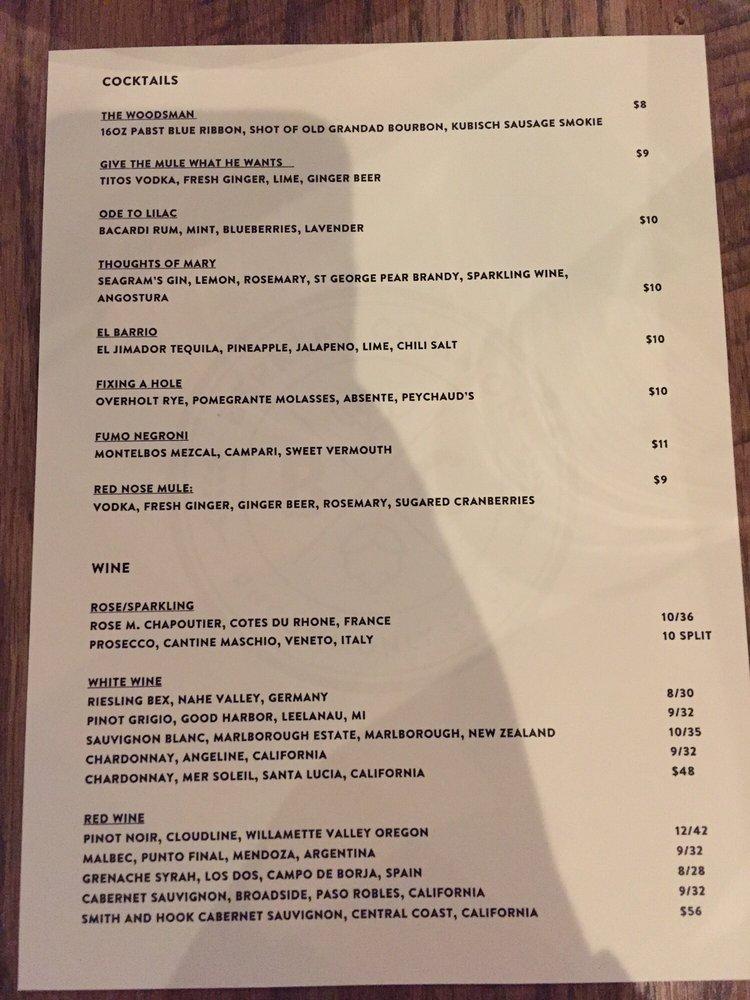 COCKTAILS

THE WOODSMAN $8
16OZ PABST BLUE RIBBON, SHOT OF OLD GRANDAD BOURBON, KUBISCH SAUSAGE SMOKIE

GIVE THE MULE WHAT HE WANTS $9
TITOS VODKA, FRESH GINGER, LIME, GINGER BEER

ODE TO LILAC $10
BACARDI RUM, MINT, BLUEBERRIES, LAVENDER

THOUGHTS OF MARY $10
SEAGRAM'S GIN, LEMON, ROSEMARY, ST GEORGE PEAR BRANDY, SPARKLING WINE, ANGOSTURA

EL BARRIO $10
EL JIMADOR TEQUILA, PINEAPPLE, JALAPENO, LIME, CHILI SALT

FIXING A HOLE $10
OVERHOLT RYE, POMEGRANTE MOLASSES, ABSENTE, PEYCHAUD'S

FUMO NEGRONI $11
MONTELBOS MEZCAL, CAMPARI, SWEET VERMOUTH

RED NOSE MULE: $9
VODKA, FRESH GINGER, GINGER BEER, ROSEMARY, SUGARED CRANBERRIES

WINE

ROSE/SPARKLING
ROSE M. CHAPOUTIER, COTES DU RHONE, FRANCE 10/36
PROSECCO, CANTINE MASCHIO, VENETO, ITALY 10 SPLIT

WHITE WINE
RIESLING BEX, NAHE VALLEY, GERMANY 8/30
PINOT GRIGIO, GOOD HARBOR, LEELANAU, MI 9/32
SAUVIGNON BLANC, MARLBOROUGH ESTATE, MARLBOROUGH, NEW ZEALAND 10/35
CHARDONNAY, ANGELINE, CALIFORNIA 9/32
CHARDONNAY, MER SOLEIL, SANTA LUCIA, CALIFORNIA $48

RED WINE
PINOT NOIR, CLOUDLINE, WILLAMETTE VALLEY OREGON 12/42
MALBEC, PUNTO FINAL, MENDOZA, ARGENTINA 9/32
GRENACHE SYRAH, LOS DOS, CAMPO DE BORJA, SPAIN 8/28
CABERNET SAUVIGNON, BROADSIDE, PASO ROBLES, CALIFORNIA 9/32
SMITH AND HOOK CABERNET SAUVIGNON, CENTRAL COAST, CALIFORNIA $56